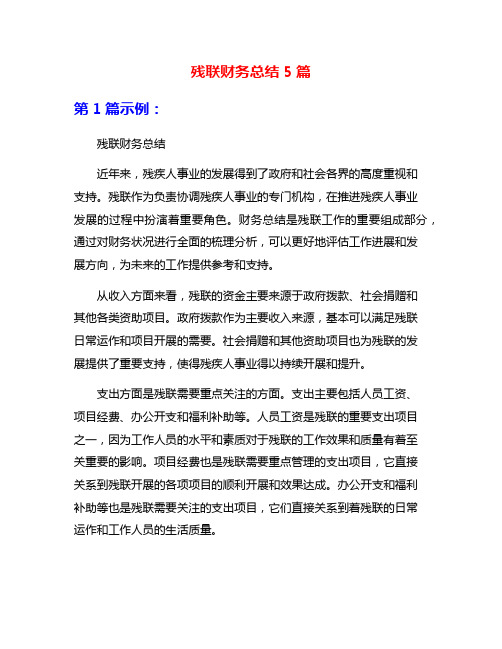 残联财务总结 5 篇

第 1 篇示例：

残联财务总结

近年来，残疾人事业的发展得到了政府和社会各界的高度重视和支持。残联作为负责协调残疾人事业的专门机构，在推进残疾人事业发展的过程中扮演着重要角色。财务总结是残联工作的重要组成部分，通过对财务状况进行全面的梳理分析，可以更好地评估工作进展和发展方向，为未来的工作提供参考和支持。

从收入方面来看，残联的资金主要来源于政府拨款、社会捐赠和其他各类资助项目。政府拨款作为主要收入来源，基本可以满足残联日常运作和项目开展的需要。社会捐赠和其他资助项目也为残联的发展提供了重要支持，使得残疾人事业得以持续开展和提升。

支出方面是残联需要重点关注的方面。支出主要包括人员工资、项目经费、办公开支和福利补助等。人员工资是残联的重要支出项目之一，因为工作人员的水平和素质对于残联的工作效果和质量有着至关重要的影响。项目经费也是残联需要重点管理的支出项目，它直接关系到残联开展的各项项目的顺利开展和效果达成。办公开支和福利补助等也是残联需要关注的支出项目，它们直接关系到着残联的日常运作和工作人员的生活质量。